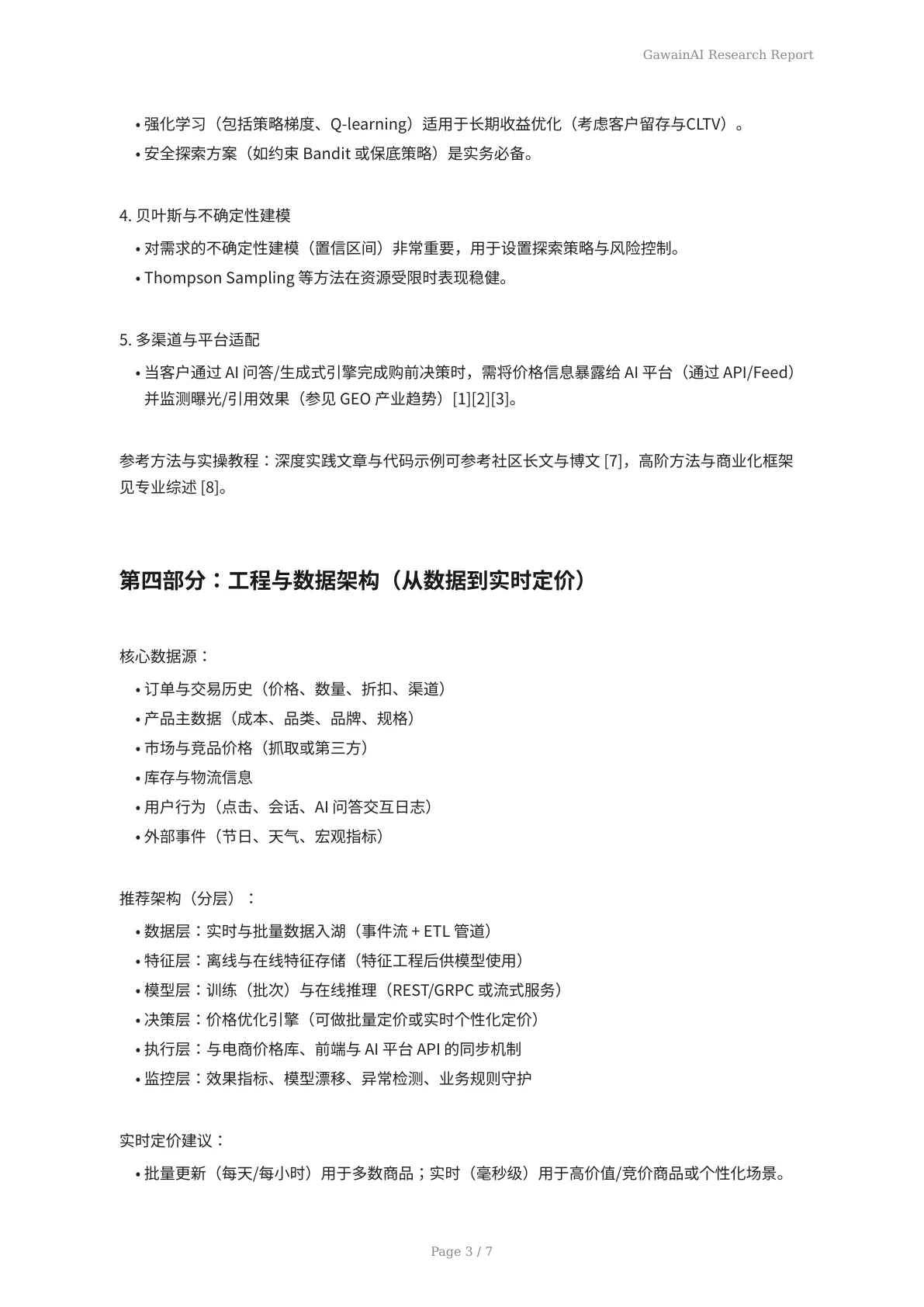 GawainAI Research Report

• 强化学习（包括策略梯度、Q-learning）适用于长期收益优化（考虑客户留存与CLTV）。
• 安全探索方案（如约束 Bandit 或保底策略）是实务必备。

4. 贝叶斯与不确定性建模
• 对需求的不确定性建模（置信区间）非常重要，用于设置探索策略与风险控制。
• Thompson Sampling 等方法在资源受限时表现稳健。

5. 多渠道与平台适配
• 当客户通过 AI 问答/生成式引擎完成购前决策时，需将价格信息暴露给 AI 平台（通过 API/Feed）并监测曝光/引用效果（参见 GEO 产业趋势）[1][2][3]。

参考方法与实操教程：深度实践文章与代码示例可参考社区长文与博文 [7]，高阶方法与商业化框架见专业综述 [8]。

第四部分：工程与数据架构（从数据到实时定价）

核心数据源：
• 订单与交易历史（价格、数量、折扣、渠道）
• 产品主数据（成本、品类、品牌、规格）
• 市场与竞品价格（抓取或第三方）
• 库存与物流信息
• 用户行为（点击、会话、AI 问答交互日志）
• 外部事件（节日、天气、宏观指标）

推荐架构（分层）：
• 数据层：实时与批量数据入湖（事件流 + ETL 管道）
• 特征层：离线与在线特征存储（特征工程后供模型使用）
• 模型层：训练（批次）与在线推理（REST/GRPC 或流式服务）
• 决策层：价格优化引擎（可做批量定价或实时个性化定价）
• 执行层：与电商价格库、前端与 AI 平台 API 的同步机制
• 监控层：效果指标、模型漂移、异常检测、业务规则守护

实时定价建议：
• 批量更新（每天/每小时）用于多数商品；实时（毫秒级）用于高价值/竞价商品或个性化场景。

Page 3 / 7